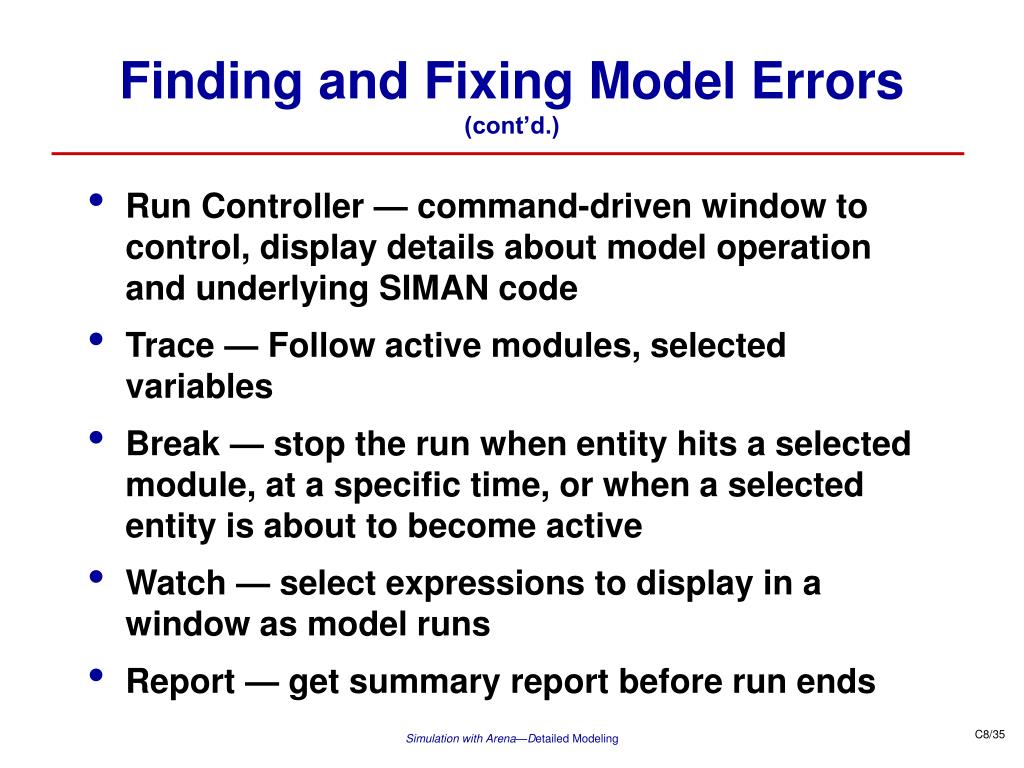 Finding and Fixing Model Errors
(cont'd.)

• Run Controller — command-driven window to control, display details about model operation and underlying SIMAN code

• Trace — Follow active modules, selected variables

• Break — stop the run when entity hits a selected module, at a specific time, or when a selected entity is about to become active

• Watch — select expressions to display in a window as model runs

• Report — get summary report before run ends

Simulation with Arena—Detailed Modeling

C8/35